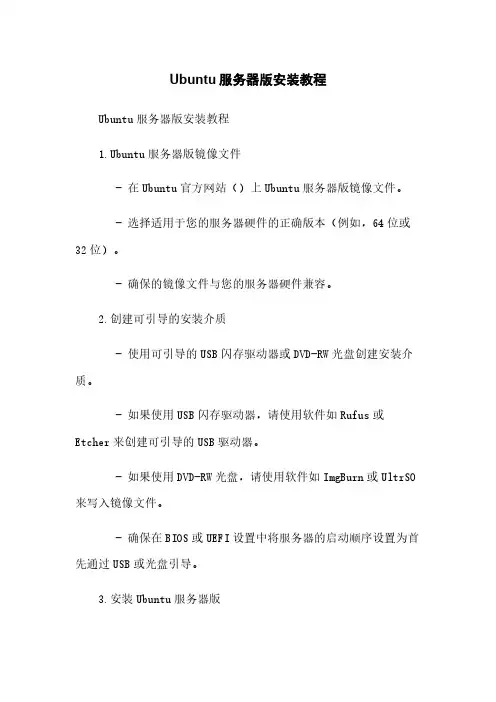 Ubuntu服务器版安装教程

Ubuntu服务器版安装教程

1.Ubuntu服务器版镜像文件

- 在Ubuntu官方网站（）上Ubuntu服务器版镜像文件。

- 选择适用于您的服务器硬件的正确版本（例如，64位或32位）。

- 确保的镜像文件与您的服务器硬件兼容。

2.创建可引导的安装介质

- 使用可引导的USB闪存驱动器或DVD-RW光盘创建安装介质。

- 如果使用USB闪存驱动器，请使用软件如Rufus或Etcher来创建可引导的USB驱动器。

- 如果使用DVD-RW光盘，请使用软件如ImgBurn或UltrSO来写入镜像文件。

- 确保在BIOS或UEFI设置中将服务器的启动顺序设置为首先通过USB或光盘引导。

3.安装Ubuntu服务器版